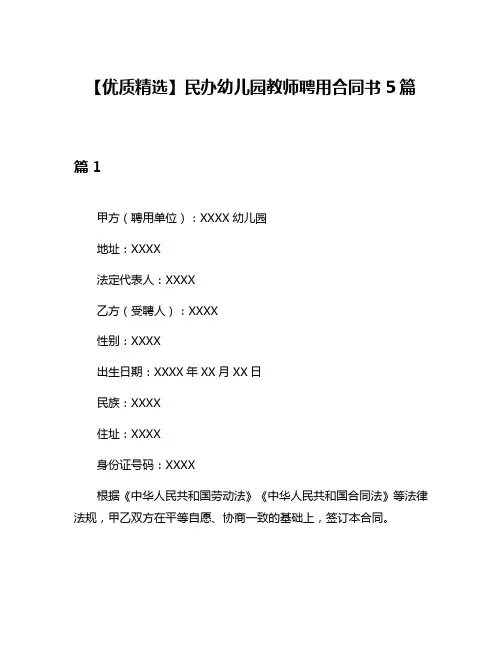 【优质精选】民办幼儿园教师聘用合同书 5 篇

篇 1

甲方（聘用单位）：XXXX 幼儿园

地址：XXXX

法定代表人：XXXX

乙方（受聘人）：XXXX

性别：XXXX

出生日期：XXXX 年 XX 月 XX 日

民族：XXXX

住址：XXXX

身份证号码：XXXX

根据《中华人民共和国劳动法》《中华人民共和国合同法》等法律法规，甲乙双方在平等自愿、协商一致的基础上，签订本合同。